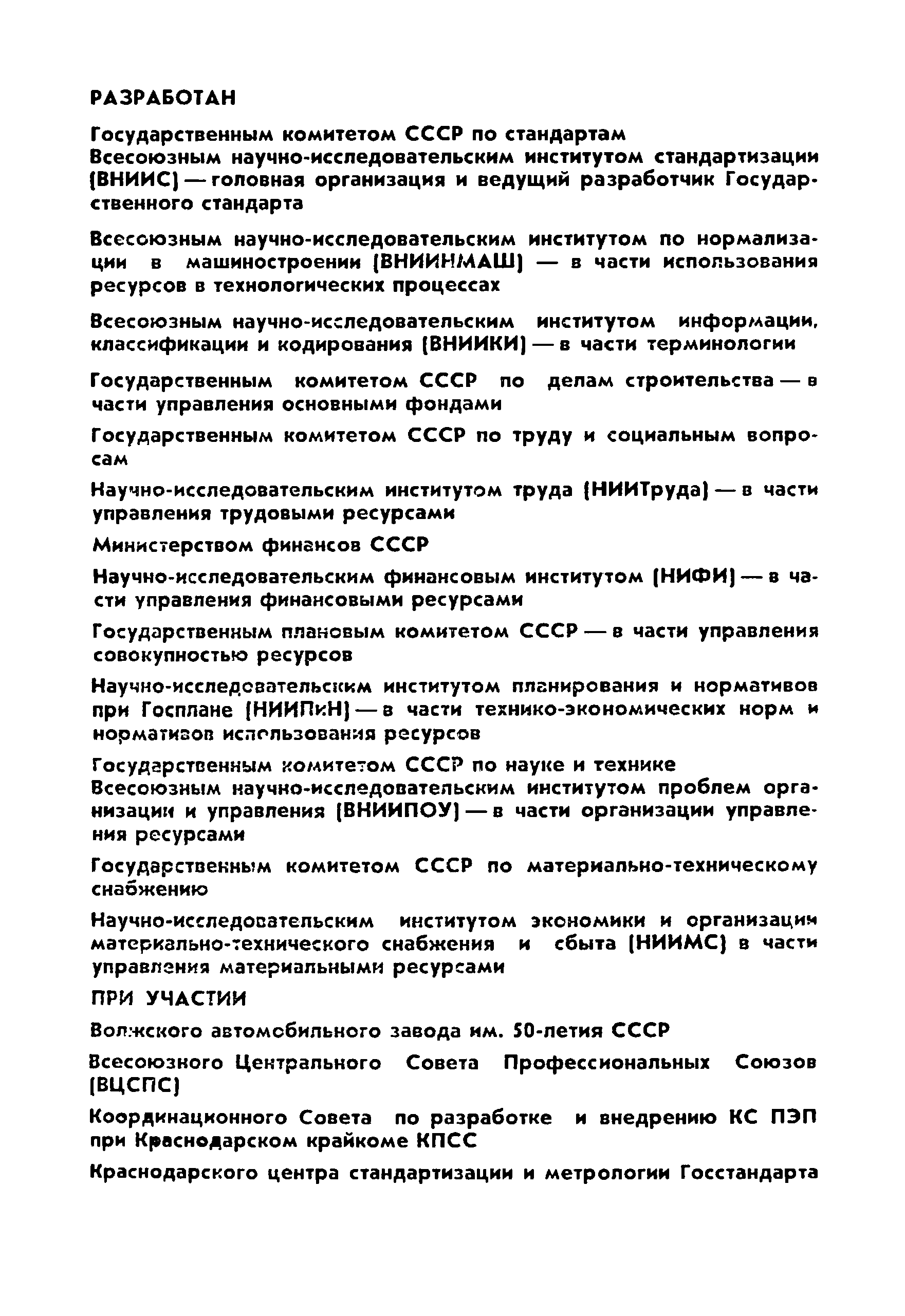 РАЗРАБОТАН

Государственным комитетом СССР по стандартам
Всесоюзным научно-исследовательским институтом стандартизации (ВНИИС) — головная организация и ведущий разработчик Государственного стандарта

Всесоюзным научно-исследовательским институтом по нормализации в машиностроении (ВНИИНМАШ) — в части использования ресурсов в технологических процессах

Всесоюзным научно-исследовательским институтом информации, классификации и кодирования (ВНИИКИ) — в части терминологии

Государственным комитетом СССР по делам строительства — в части управления основными фондами

Государственным комитетом СССР по труду и социальным вопросам

Научно-исследовательским институтом труда (НИИТруда) — в части управления трудовыми ресурсами

Министерством финансов СССР

Научно-исследовательским финансовым институтом (НИФИ) — в части управления финансовыми ресурсами

Государственным плановым комитетом СССР — в части управления совокупностью ресурсов

Научно-исследовательским институтом планирования и нормативов при Госплане (НИИПиН) — в части технико-экономических норм и нормативов использования ресурсов

Государственным комитетом СССР по науке и технике
Всесоюзным научно-исследовательским институтом проблем организации и управления (ВНИИПОУ) — в части организации управления ресурсами

Государственным комитетом СССР по материально-техническому снабжению

Научно-исследовательским институтом экономики и организации материально-технического снабжения и сбыта (НИИМС) в части управления материальными ресурсами

ПРИ УЧАСТИИ

Волжского автомобильного завода им. 50-летия СССР

Всесоюзного Центрального Совета Профессиональных Союзов (ВЦСПС)

Координационного Совета по разработке и внедрению КС ПЭП при Краснодарском крайкоме КПСС

Краснодарского центра стандартизации и метрологии Госстандарта